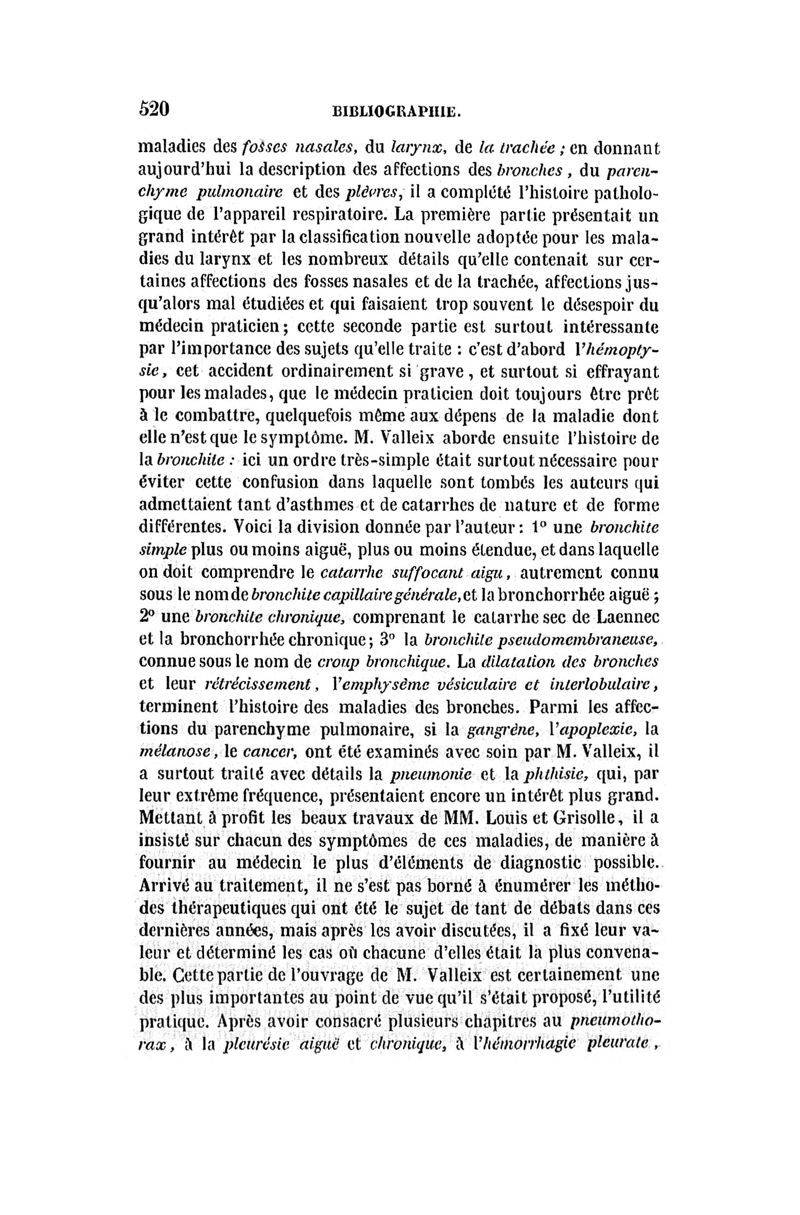 520 BIBLIOGRAPHIE.

maladies des fosses nasales, du larynx, de la trachée ; en donnant aujourd'hui la description des affections des bronches, du parenchyme pulmonaire et des plèvres, il a complété l'histoire pathologique de l'appareil respiratoire. La première partie présentait un grand intérêt par la classification nouvelle adoptée pour les maladies du larynx et les nombreux détails qu'elle contenait sur certaines affections des fosses nasales et de la trachée, affections jusqu'alors mal étudiées et qui faisaient trop souvent le désespoir du médecin praticien; cette seconde partie est surtout intéressante par l'importance des sujets qu'elle traite : c'est d'abord l'hémoptysie, cet accident ordinairement si grave, et surtout si effrayant pour les malades, que le médecin praticien doit toujours être prêt à le combattre, quelquefois même aux dépens de la maladie dont elle n'est que le symptôme. M. Valleix aborde ensuite l'histoire de la bronchite : ici un ordre très-simple était surtout nécessaire pour éviter cette confusion dans laquelle sont tombés les auteurs qui admettaient tant d'asthmes et de catarrhes de nature et de forme différentes. Voici la division donnée par l'auteur : 1° une bronchite simple plus ou moins aiguë, plus ou moins étendue, et dans laquelle on doit comprendre le catarrhe suffocant aigu, autrement connu sous le nom de bronchite capillaire générale, et la bronchorrhée aiguë ; 2° une bronchite chronique, comprenant le catarrhe sec de Laennec et la bronchorrhée chronique; 3° la bronchite pseudomembraneuse, connue sous le nom de croup bronchique. La dilatation des bronches et leur rétrécissement, l'emphysème vésiculaire et interlobulaire, terminent l'histoire des maladies des bronches. Parmi les affections du parenchyme pulmonaire, si la gangrène, l'apoplexie, la mélanose, le cancer, ont été examinés avec soin par M. Valleix, il a surtout traité avec détails la pneumonie et la phthisie, qui, par leur extrême fréquence, présentaient encore un intérêt plus grand. Mettant à profit les beaux travaux de MM. Louis et Grisolle, il a insisté sur chacun des symptômes de ces maladies, de manière à fournir au médecin le plus d'éléments de diagnostic possible. Arrivé au traitement, il ne s'est pas borné à énumérer les méthodes thérapeutiques qui ont été le sujet de tant de débats dans ces dernières années, mais après les avoir discutées, il a fixé leur valeur et déterminé les cas où chacune d'elles était la plus convenable. Cette partie de l'ouvrage de M. Valleix est certainement une des plus importantes au point de vue qu'il s'était proposé, l'utilité pratique. Après avoir consacré plusieurs chapitres au pneumothorax, à la pleurésie aiguë et chronique, à l'hémorrhagie pleurale,